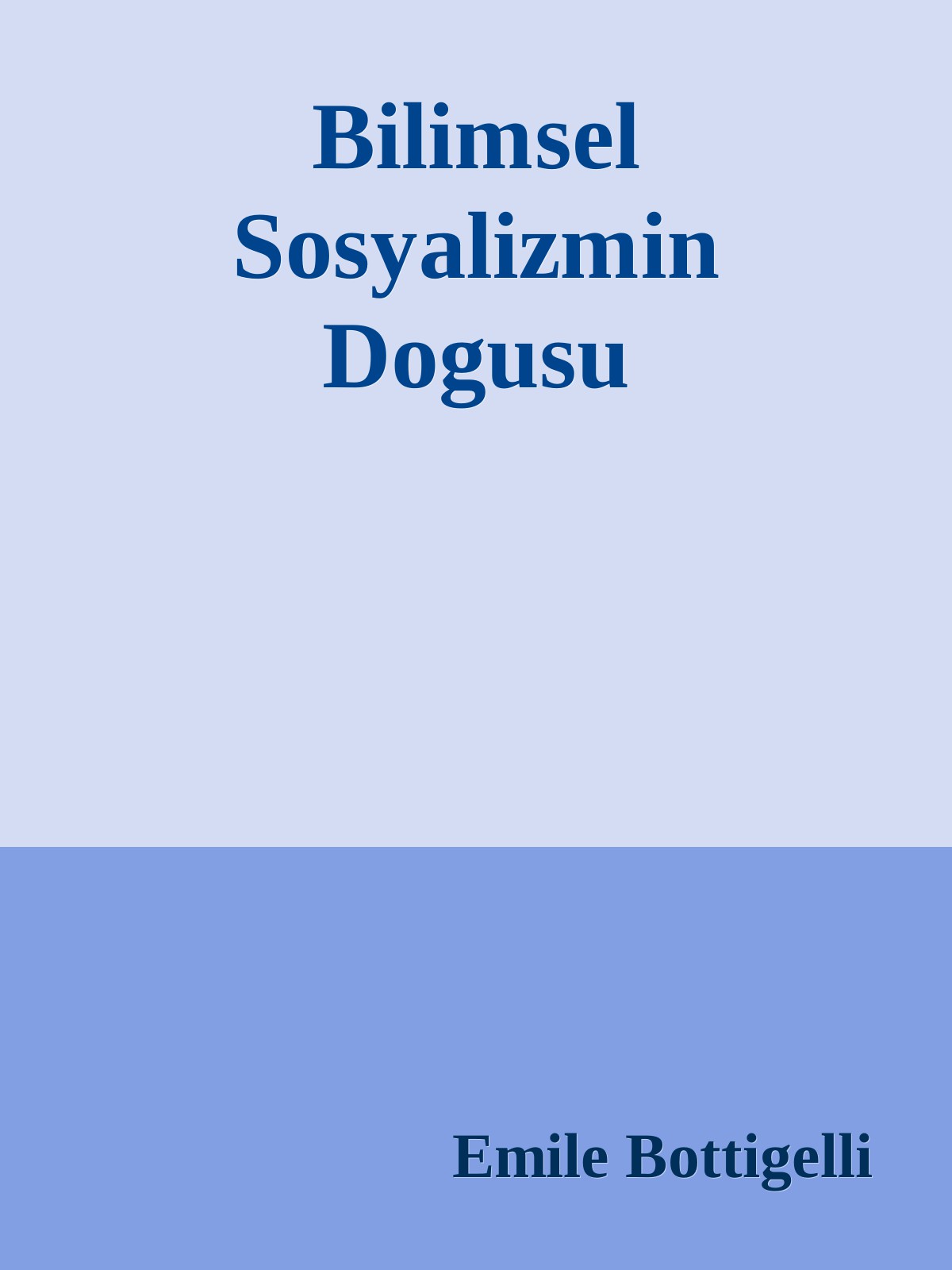 Bilimsel Sosyalizmin Dogusu

Emile Bottigelli